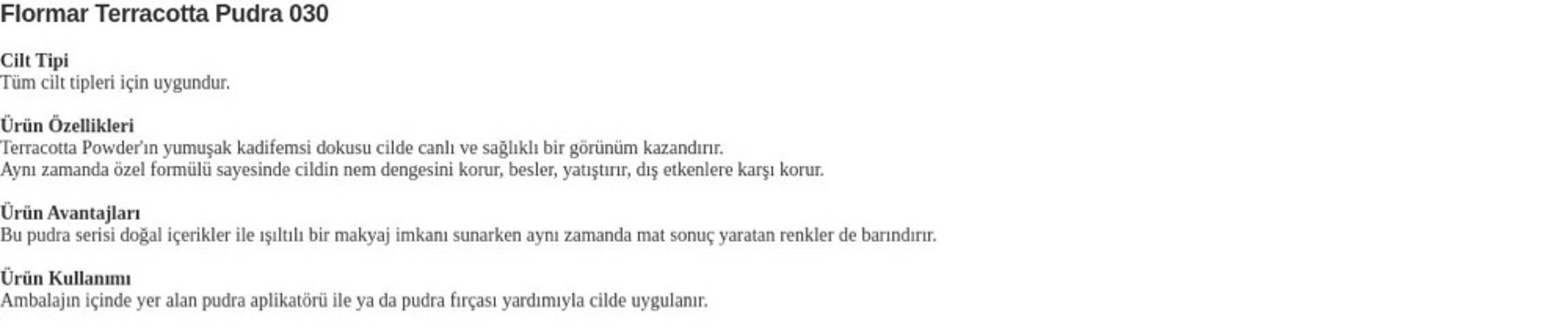 Flormar Terracotta Pudra 030

Cilt Tipi
Tüm cilt tipleri için uygundur.

Ürün Özellikleri
Terracotta Powder'ın yumuşak kadifemsi dokusu cilde canlı ve sağlıklı bir görünüm kazandırır.
Aynı zamanda özel formülü sayesinde cildin nem dengesini korur, besler, yatıştırır, dış etkenlere karşı korur.

Ürün Avantajları
Bu pudra serisi doğal içerikler ile ışıltılı bir makyaj imkanı sunarken aynı zamanda mat sonuç yaratan renkler de barındırır.

Ürün Kullanımı
Ambalajın içinde yer alan pudra aplikatörü ile ya da pudra fırçası yardımıyla cilde uygulanır.